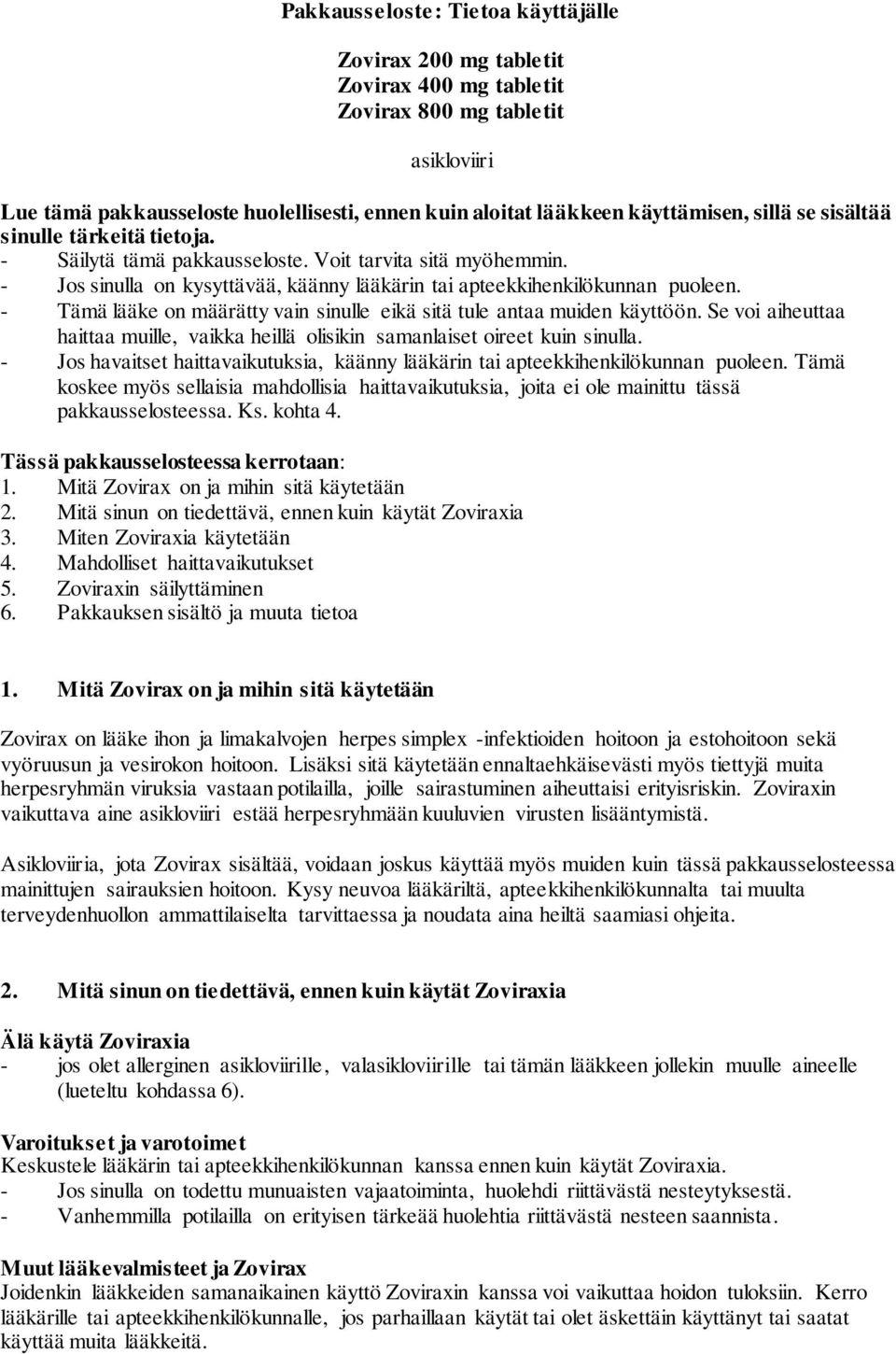 Pakkausseloste: Tietoa käyttäjälle

Zovirax 200 mg tabletit
Zovirax 400 mg tabletit
Zovirax 800 mg tabletit

asikloviiri

Lue tämä pakkausseloste huolellisesti, ennen kuin aloitat lääkkeen käyttämisen, sillä se sisältää sinulle tärkeitä tietoja.
- Säilytä tämä pakkausseloste. Voit tarvita sitä myöhemmin.
- Jos sinulla on kysyttävää, käänny lääkärin tai apteekkihenkilökunnan puoleen.
- Tämä lääke on määrätty vain sinulle eikä sitä tule antaa muiden käyttöön. Se voi aiheuttaa haittaa muille, vaikka heillä olisikin samanlaiset oireet kuin sinulla.
- Jos havaitset haittavaikutuksia, käänny lääkärin tai apteekkihenkilökunnan puoleen. Tämä koskee myös sellaisia mahdollisia haittavaikutuksia, joita ei ole mainittu tässä pakkausselosteessa. Ks. kohta 4.

Tässä pakkausselosteessa kerrotaan:
1. Mitä Zovirax on ja mihin sitä käytetään
2. Mitä sinun on tiedettävä, ennen kuin käytät Zoviraxia
3. Miten Zoviraxia käytetään
4. Mahdolliset haittavaikutukset
5. Zoviraxin säilyttäminen
6. Pakkauksen sisältö ja muuta tietoa

1. Mitä Zovirax on ja mihin sitä käytetään

Zovirax on lääke ihon ja limakalvojen herpes simplex -infektioiden hoitoon ja estohoitoon sekä vyöruusun ja vesirokon hoitoon. Lisäksi sitä käytetään ennaltaehkäisevästi myös tiettyjä muita herpesryhmän viruksia vastaan potilailla, joille sairastuminen aiheuttaisi erityisriskin. Zoviraxin vaikuttava aine asikloviiri estää herpesryhmään kuuluvien virusten lisääntymistä.

Asikloviiria, jota Zovirax sisältää, voidaan joskus käyttää myös muiden kuin tässä pakkausselosteessa mainittujen sairauksien hoitoon. Kysy neuvoa lääkäriltä, apteekkihenkilökunnalta tai muulta terveydenhuollon ammattilaiselta tarvittaessa ja noudata aina heiltä saamiasi ohjeita.

2. Mitä sinun on tiedettävä, ennen kuin käytät Zoviraxia

Älä käytä Zoviraxia
- jos olet allerginen asikloviirille, valasikloviirille tai tämän lääkkeen jollekin muulle aineelle (lueteltu kohdassa 6).

Varoitukset ja varotoimet
Keskustele lääkärin tai apteekkihenkilökunnan kanssa ennen kuin käytät Zoviraxia.
- Jos sinulla on todettu munuaisten vajaatoiminta, huolehdi riittävästä nesteytyksestä.
- Vanhemmilla potilailla on erityisen tärkeää huolehtia riittävästä nesteen saannista.

Muut lääkevalmisteet ja Zovirax
Joidenkin lääkkeiden samanaikainen käyttö Zoviraxin kanssa voi vaikuttaa hoidon tuloksiin. Kerro lääkärille tai apteekkihenkilökunnalle, jos parhaillaan käytät tai olet äskettäin käyttänyt tai saatat käyttää muita lääkkeitä.